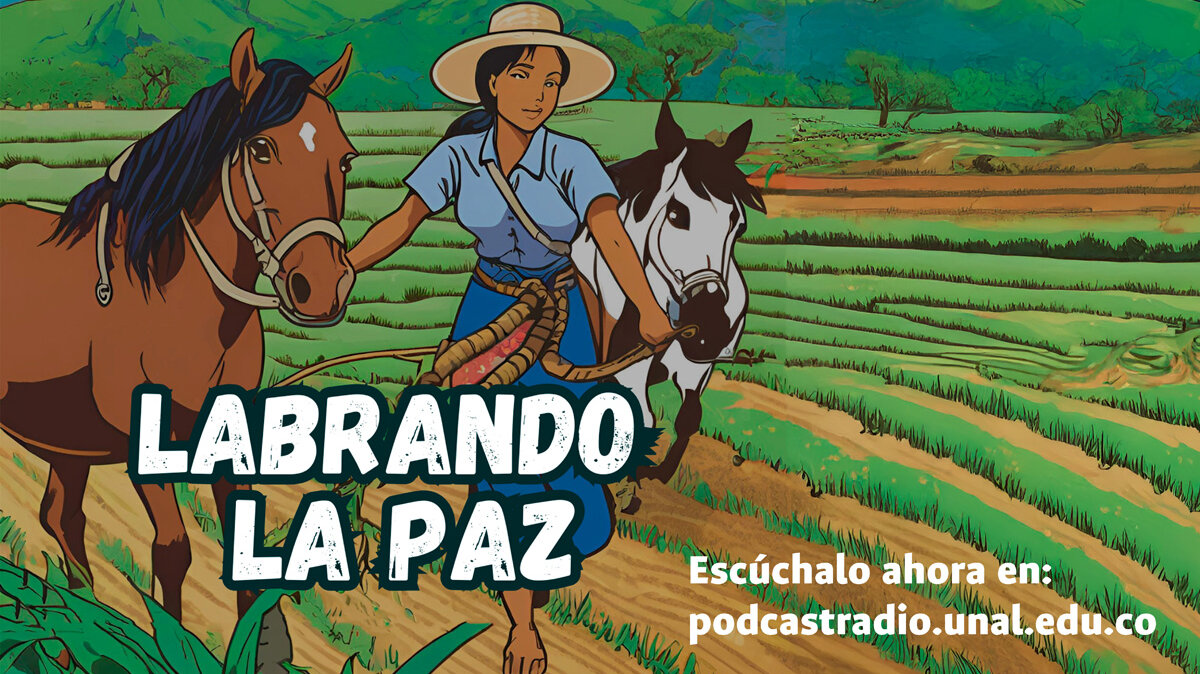 LABRANDO LA PAZ

Escúchalo ahora en:
podcastradio.unal.edu.co